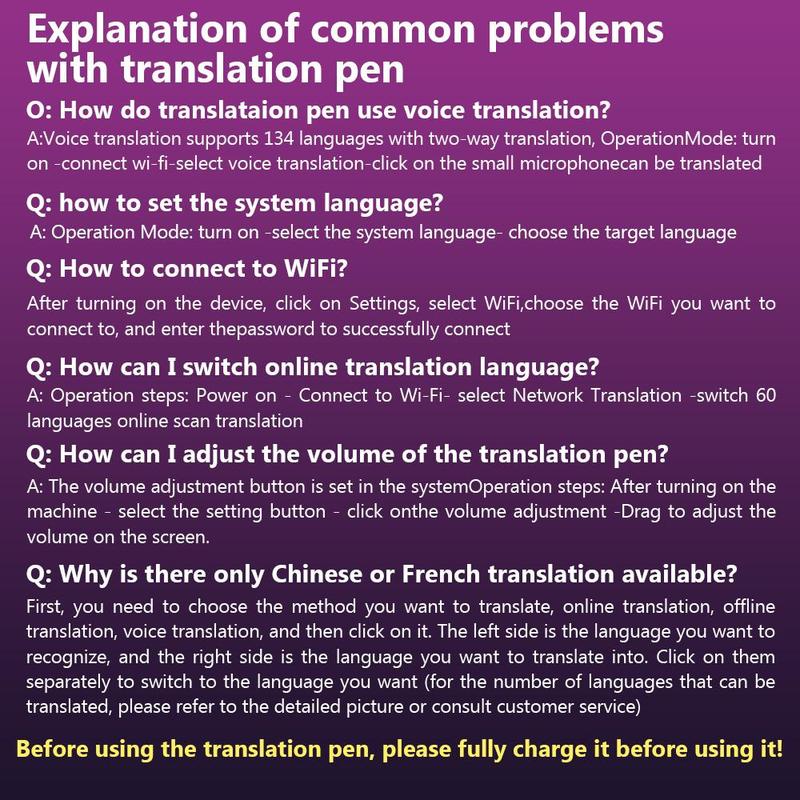 Explanation of common problems with translation pen

O: How do translataion pen use voice translation?
A:Voice translation supports 134 languages with two-way translation, OperationMode: turn on -connect wi-fi-select voice translation-click on the small microphonecan be translated

Q: how to set the system language?
A: Operation Mode: turn on -select the system language- choose the target language

Q: How to connect to WiFi?
After turning on the device, click on Settings, select WiFi,choose the WiFi you want to connect to, and enter thepassword to successfully connect

Q: How can I switch online translation language?
A: Operation steps: Power on - Connect to Wi-Fi- select Network Translation -switch 60 languages online scan translation

Q: How can I adjust the volume of the translation pen?
A: The volume adjustment button is set in the systemOperation steps: After turning on the machine - select the setting button - click onthe volume adjustment -Drag to adjust the volume on the screen.

Q: Why is there only Chinese or French translation available?
First, you need to choose the method you want to translate, online translation, offline translation, voice translation, and then click on it. The left side is the language you want to recognize, and the right side is the language you want to translate into. Click on them separately to switch to the language you want (for the number of languages that can be translated, please refer to the detailed picture or consult customer service)

Before using the translation pen, please fully charge it before using it!